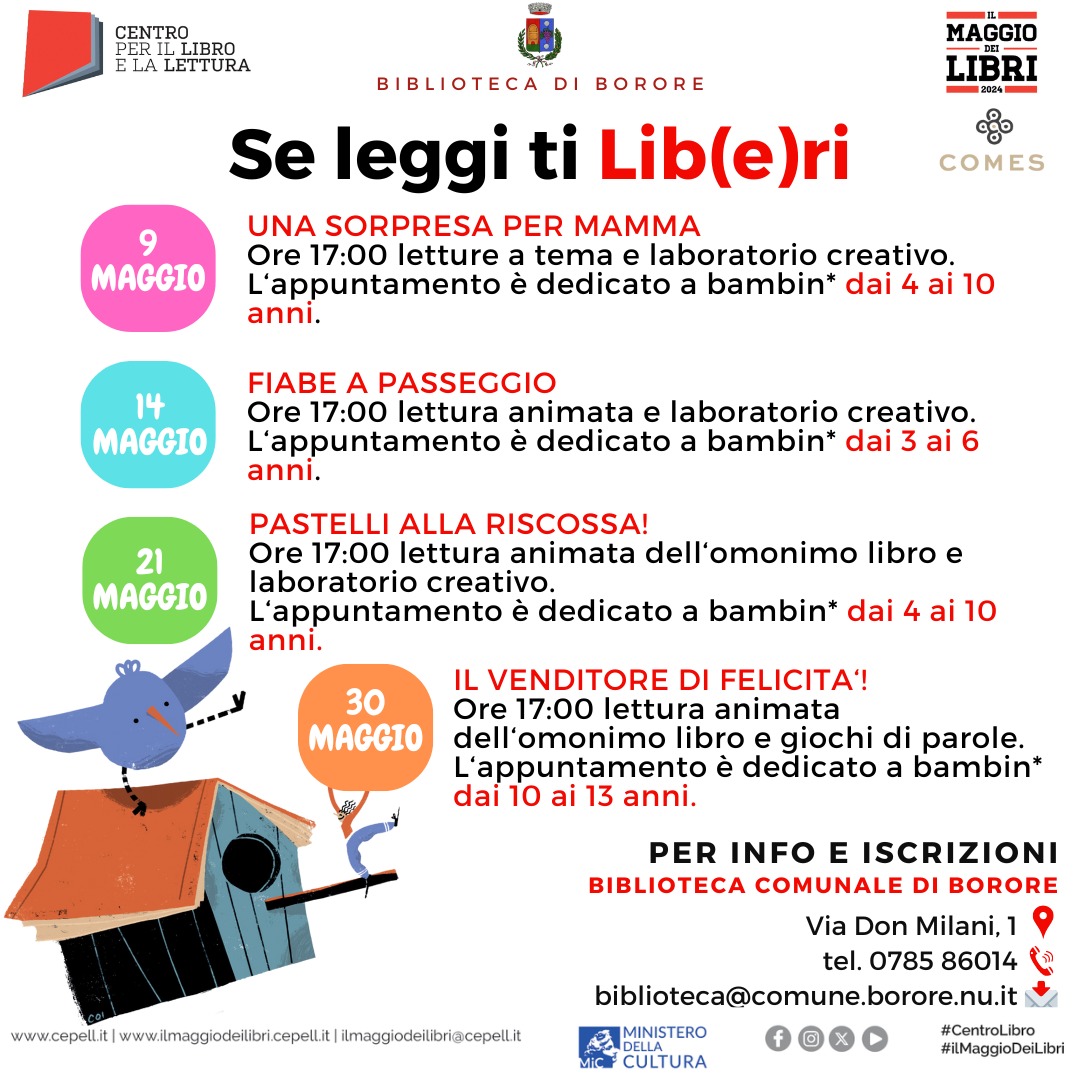 CENTRO PER IL LIBRO E LA LETTURA

BIBLIOTECA DI BORORE

IL MAGGIO DEI LIBRI 2024

COMES

Se leggi ti Lib(e)ri

9 MAGGIO
UNA SORPRESA PER MAMMA
Ore 17:00 letture a tema e laboratorio creativo.
L'appuntamento è dedicato a bambin* dai 4 ai 10 anni.

14 MAGGIO
FIABE A PASSEGGIO
Ore 17:00 lettura animata e laboratorio creativo.
L'appuntamento è dedicato a bambin* dai 3 ai 6 anni.

21 MAGGIO
PASTELLI ALLA RISCOSSA!
Ore 17:00 lettura animata dell'omonimo libro e laboratorio creativo.
L'appuntamento è dedicato a bambin* dai 4 ai 10 anni.

30 MAGGIO
IL VENDITORE DI FELICITA'!
Ore 17:00 lettura animata dell'omonimo libro e giochi di parole.
L'appuntamento è dedicato a bambin* dai 10 ai 13 anni.

PER INFO E ISCRIZIONI
BIBLIOTECA COMUNALE DI BORORE
Via Don Milani, 1
tel. 0785 86014
biblioteca@comune.borore.nu.it

COI

www.cepell.it | www.ilmaggiodeilibri.cepell.it | ilmaggiodeilibri@cepell.it

MiC MINISTERO DELLA CULTURA

#CentroLibro
#ilMaggioDeiLibri